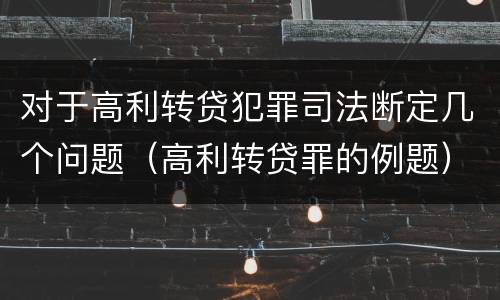 对于高利转贷犯罪司法断定几个问题（高利转贷罪的例题）